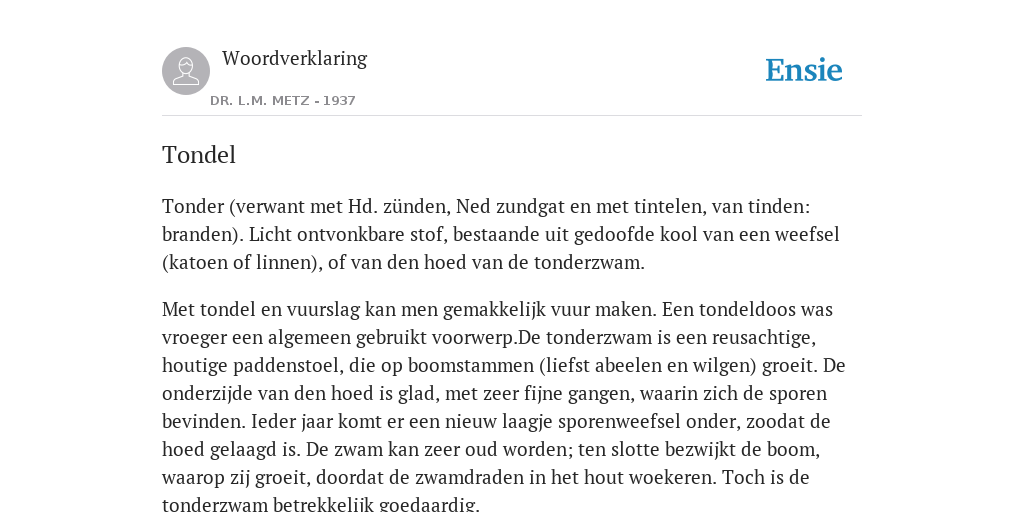 Woordverklaring

DR. L.M. METZ - 1937

Ensie

Tondel

Tonder (verwant met Hd. zünden, Ned zundgat en met tintelen, van tinden: branden). Licht ontvonkbare stof, bestaande uit gedoofde kool van een weefsel (katoen of linnen), of van den hoed van de tonderzwam.

Met tondel en vuurslag kan men gemakkelijk vuur maken. Een tondeldoos was vroeger een algemeen gebruikt voorwerp.De tonderzwam is een reusachtige, houtige paddenstoel, die op boomstammen (liefst abeelen en wilgen) groeit. De onderzijde van den hoed is glad, met zeer fijne gangen, waarin zich de sporen bevinden. Ieder jaar komt er een nieuw laagje sporenweefsel onder, zoodat de hoed gelaagd is. De zwam kan zeer oud worden; ten slotte bezwijkt de boom, waarop zij groeit, doordat de zwamdraden in het hout woekeren. Toch is de tonderzwam betrekkelijk goedaardig.